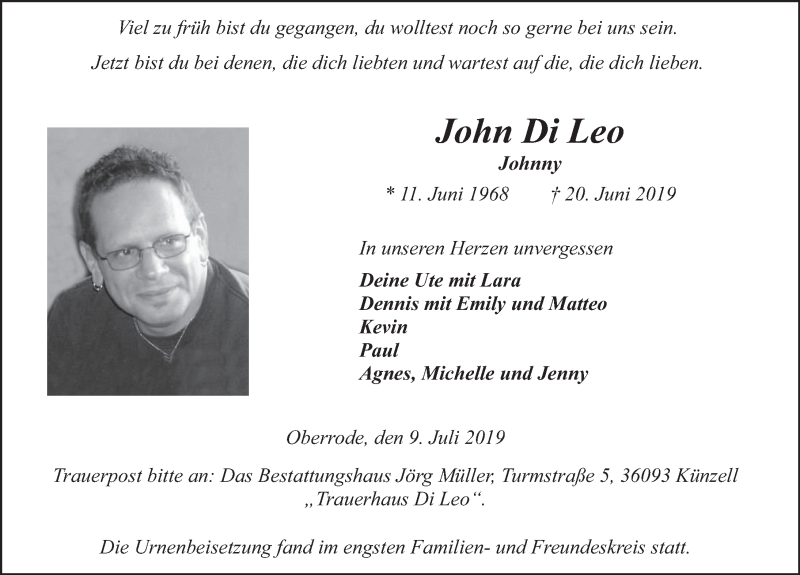 Viel zu früh bist du gegangen, du wolltest noch so gerne bei uns sein.
Jetzt bist du bei denen, die dich liebten und wartest auf die, die dich lieben.

John Di Leo
Johnny
* 11. Juni 1968 † 20. Juni 2019

In unseren Herzen unvergessen

Deine Ute mit Lara
Dennis mit Emily und Matteo
Kevin
Paul
Agnes, Michelle und Jenny

Oberrode, den 9. Juli 2019

Trauerpost bitte an: Das Bestattungshaus Jörg Müller, Turmstraße 5, 36093 Künzell „Trauerhaus Di Leo“.

Die Urnenbeisetzung fand im engsten Familien- und Freundeskreis statt.